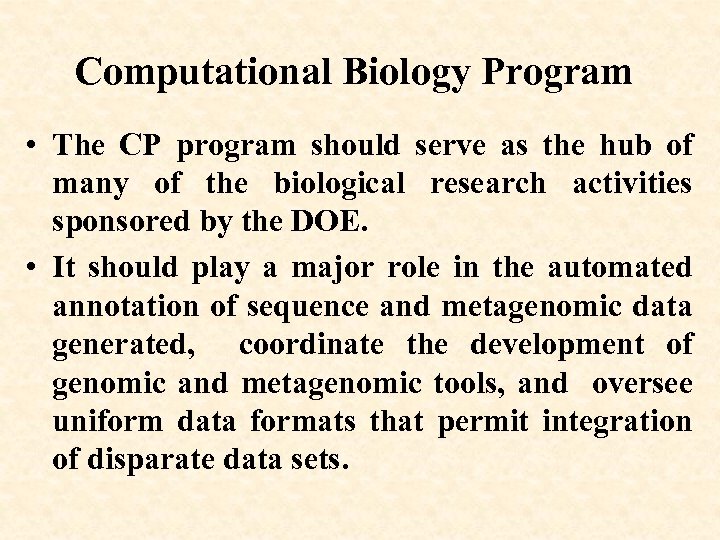 Computational Biology Program

• The CP program should serve as the hub of many of the biological research activities sponsored by the DOE.

• It should play a major role in the automated annotation of sequence and metagenomic data generated, coordinate the development of genomic and metagenomic tools, and oversee uniform data formats that permit integration of disparate data sets.